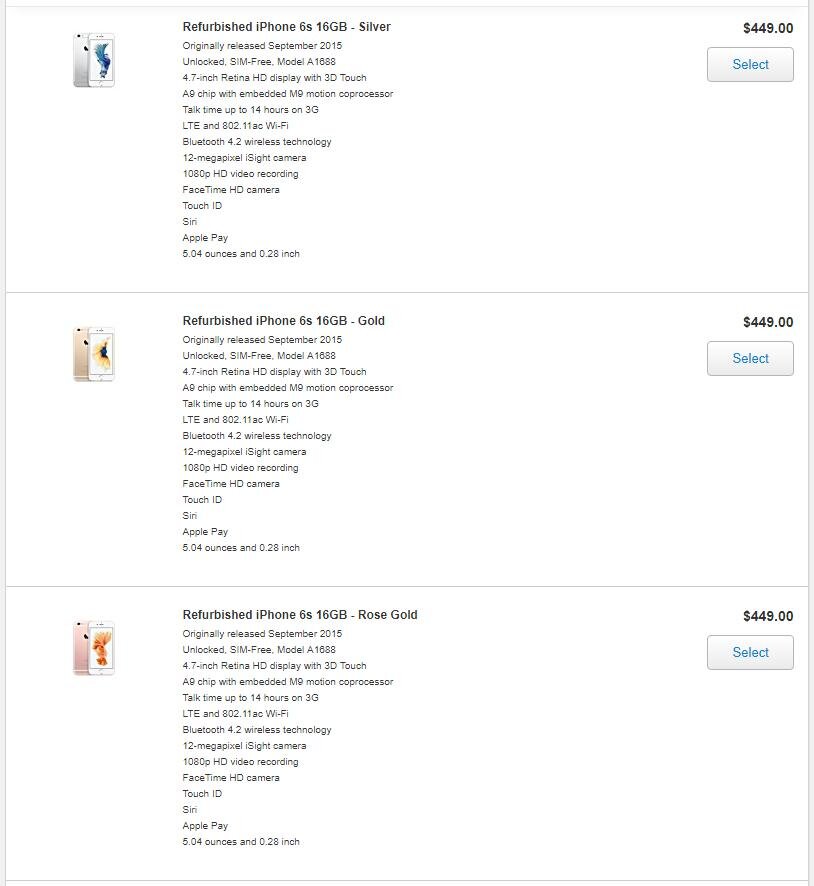 Refurbished iPhone 6s 16GB - Silver
Originally released September 2015
Unlocked, SIM-Free, Model A1688
4.7-inch Retina HD display with 3D Touch
A9 chip with embedded M9 motion coprocessor
Talk time up to 14 hours on 3G
LTE and 802.11ac Wi-Fi
Bluetooth 4.2 wireless technology
12-megapixel iSight camera
1080p HD video recording
FaceTime HD camera
Touch ID
Siri
Apple Pay
5.04 ounces and 0.28 inch

$449.00

Select

Refurbished iPhone 6s 16GB - Gold
Originally released September 2015
Unlocked, SIM-Free, Model A1688
4.7-inch Retina HD display with 3D Touch
A9 chip with embedded M9 motion coprocessor
Talk time up to 14 hours on 3G
LTE and 802.11ac Wi-Fi
Bluetooth 4.2 wireless technology
12-megapixel iSight camera
1080p HD video recording
FaceTime HD camera
Touch ID
Siri
Apple Pay
5.04 ounces and 0.28 inch

$449.00

Select

Refurbished iPhone 6s 16GB - Rose Gold
Originally released September 2015
Unlocked, SIM-Free, Model A1688
4.7-inch Retina HD display with 3D Touch
A9 chip with embedded M9 motion coprocessor
Talk time up to 14 hours on 3G
LTE and 802.11ac Wi-Fi
Bluetooth 4.2 wireless technology
12-megapixel iSight camera
1080p HD video recording
FaceTime HD camera
Touch ID
Siri
Apple Pay
5.04 ounces and 0.28 inch

$449.00

Select